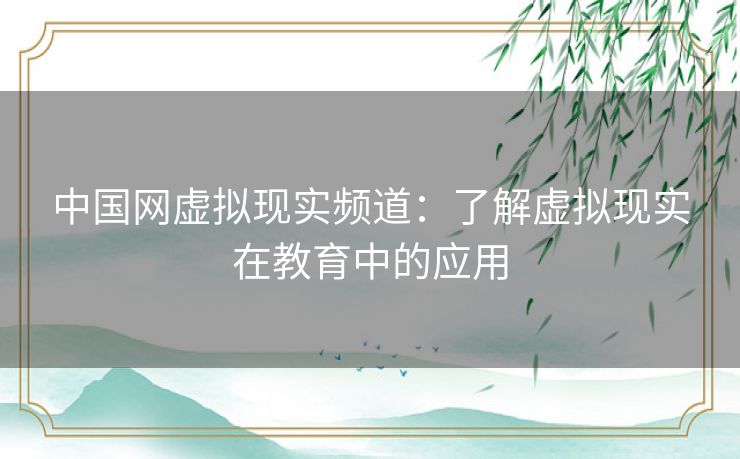 中国网虚拟现实频道：了解虚拟现实在教育中的应用